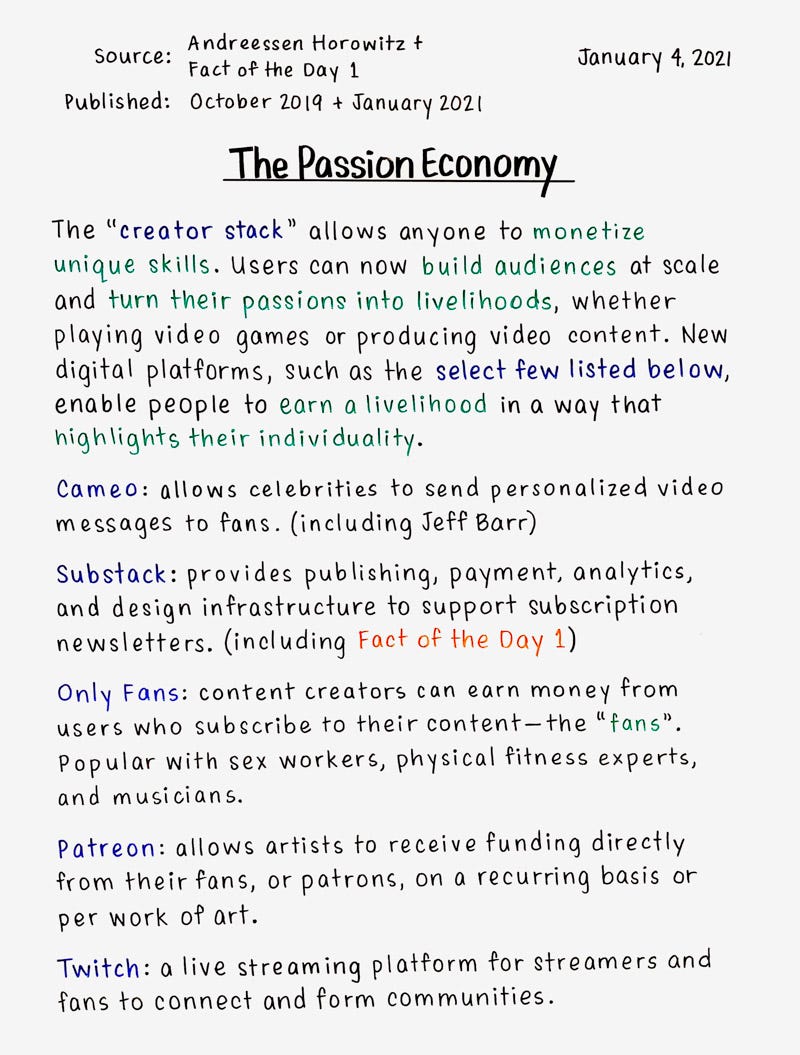 Source: Andreessen Horowitz + Fact of the Day 1

January 4, 2021

Published: October 2019 + January 2021

The Passion Economy

The "creator stack" allows anyone to monetize unique skills. Users can now build audiences at scale and turn their passions into livelihoods, whether playing video games or producing video content. New digital platforms, such as the select few listed below, enable people to earn a livelihood in a way that highlights their individuality.

Cameo: allows celebrities to send personalized video messages to fans. (including Jeff Barr)

Substack: provides publishing, payment, analytics, and design infrastructure to support subscription newsletters. (including Fact of the Day 1)

Only Fans: content creators can earn money from users who subscribe to their content—the "fans". Popular with sex workers, physical fitness experts, and musicians.

Patreon: allows artists to receive funding directly from their fans, or patrons, on a recurring basis or per work of art.

Twitch: a live streaming platform for streamers and fans to connect and form communities.